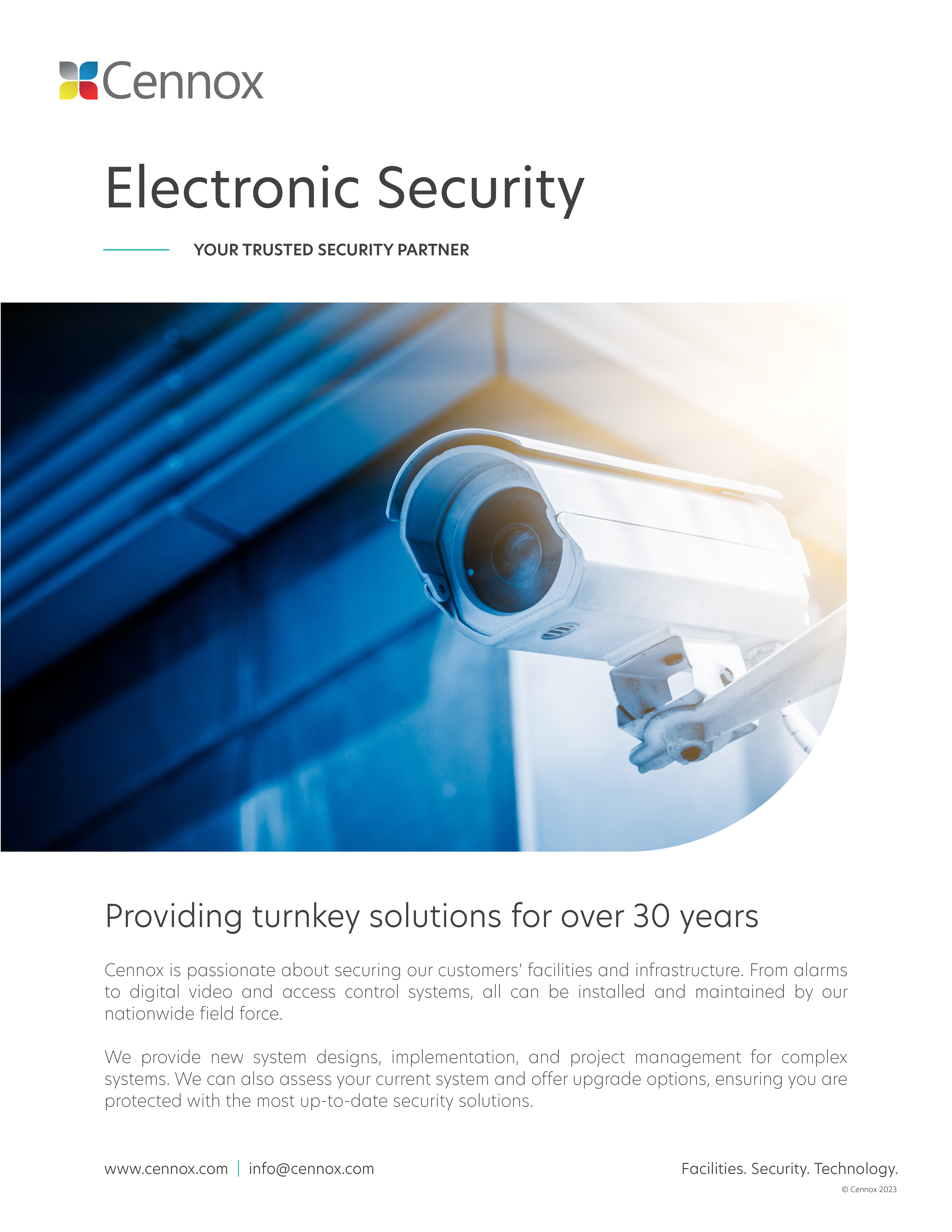 Cennox

Electronic Security

YOUR TRUSTED SECURITY PARTNER

Providing turnkey solutions for over 30 years

Cennox is passionate about securing our customers' facilities and infrastructure. From alarms to digital video and access control systems, all can be installed and maintained by our nationwide field force.

We provide new system designs, implementation, and project management for complex systems. We can also assess your current system and offer upgrade options, ensuring you are protected with the most up-to-date security solutions.

www.cennox.com | info@cennox.com

Facilities. Security. Technology.

© Cennox 2023